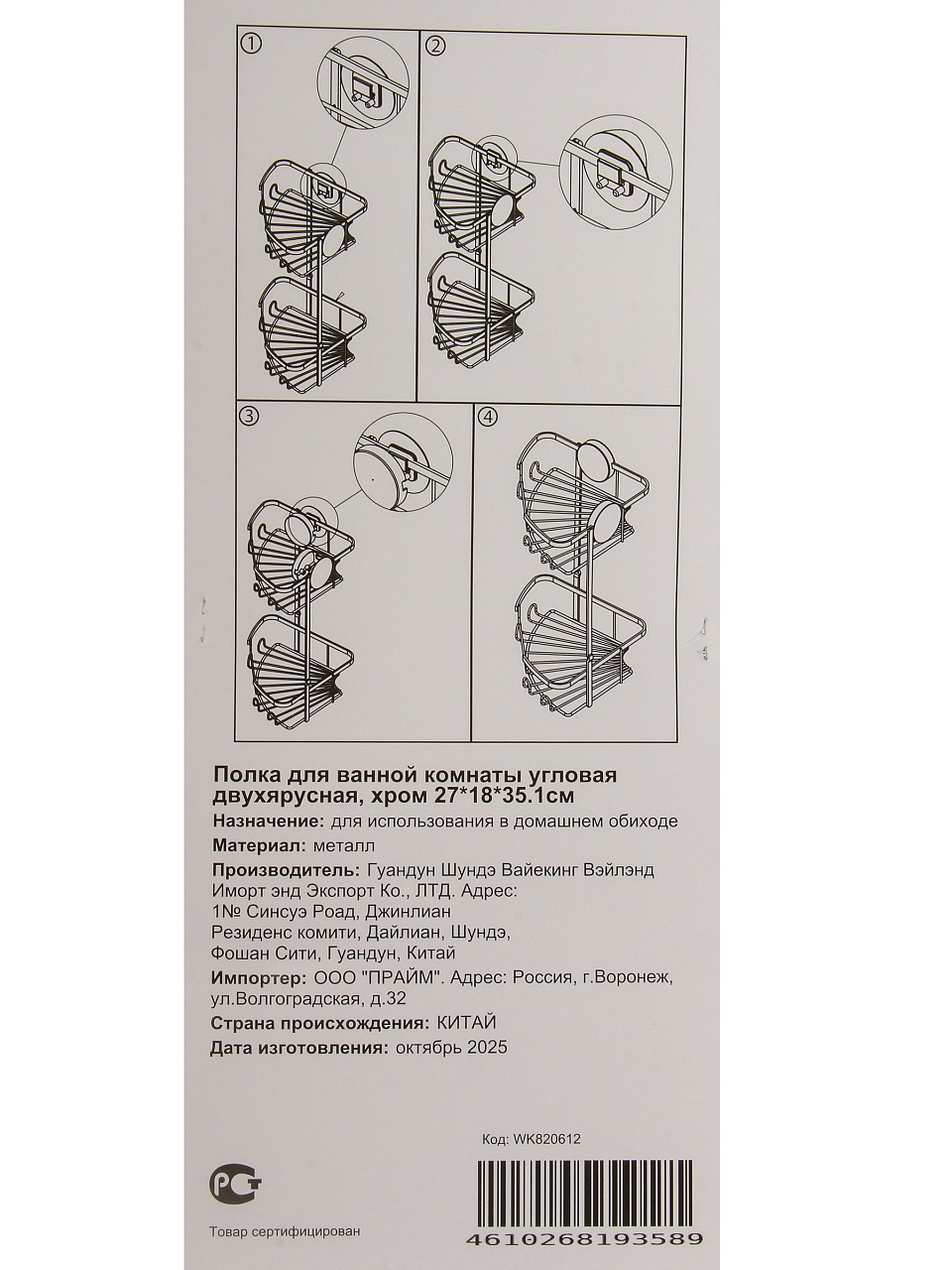 ①

②

③

④

Полка для ванной комнаты угловая двухярусная, хром 27*18*35.1см

Назначение: для использования в домашнем обиходе

Материал: металл

Производитель: Гуандун Шундэ Вайекинг Вэйлэнд Иморт энд Экспорт Ко., ЛТД. Адрес: 1№ Синсуэ Роад, Джинлиан Резиденс комити, Дайлиан, Шундэ, Фошан Сити, Гуандун, Китай

Импортер: ООО "ПРАЙМ". Адрес: Россия, г.Воронеж, ул.Волгоградская, д.32

Страна происхождения: КИТАЙ

Дата изготовления: октябрь 2025

Код: WK820612

РСТ

Товар сертифицирован

4610268193589